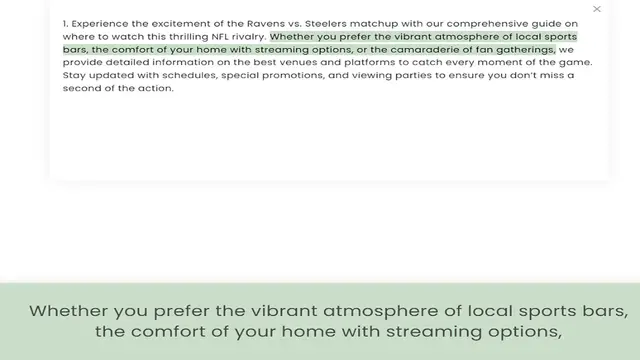 ×

1. Experience the excitement of the Ravens vs. Steelers matchup with our comprehensive guide on where to watch this thrilling NFL rivalry. Whether you prefer the vibrant atmosphere of local sports bars, the comfort of your home with streaming options, or the camaraderie of fan gatherings, we provide detailed information on the best venues and platforms to catch every moment of the game. Stay updated with schedules, special promotions, and viewing parties to ensure you don't miss a second of the action.

Whether you prefer the vibrant atmosphere of local sports bars, the comfort of your home with streaming options,